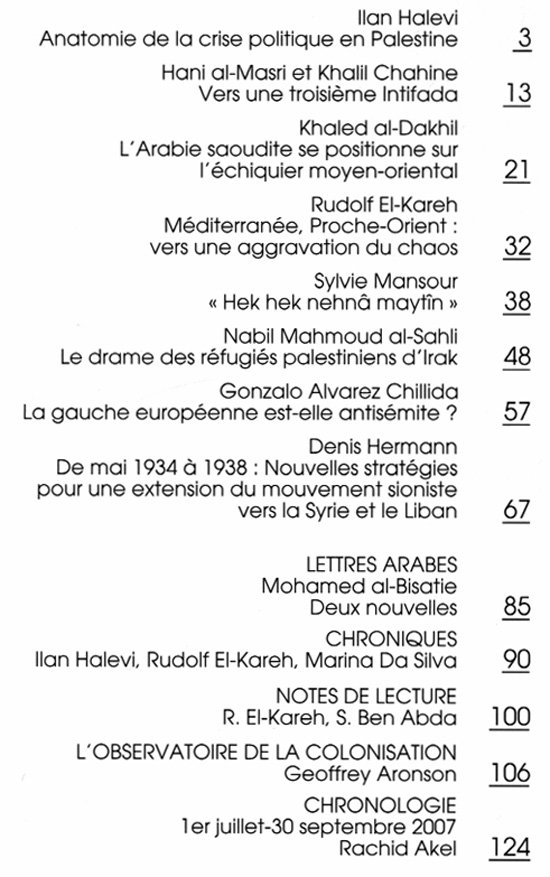 Ilan Halevi
Anatomie de la crise politique en Palestine 3

Hani al-Masri et Khalil Chahine
Vers une troisième Intifada 13

Khaled al-Dakhil
L'Arabie saoudite se positionne sur l'échiquier moyen-oriental 21

Rudolf El-Kareh
Méditerranée, Proche-Orient : vers une aggravation du chaos 32

Sylvie Mansour
« Hek hek nehnâ maytîn » 38

Nabil Mahmoud al-Sahli
Le drame des réfugiés palestiniens d'Irak 48

Gonzalo Alvarez Chillida
La gauche européenne est-elle antisémite ? 57

Denis Hermann
De mai 1934 à 1938 : Nouvelles stratégies pour une extension du mouvement sioniste vers la Syrie et le Liban 67

LETTRES ARABES
Mohamed al-Bisatie
Deux nouvelles 85

CHRONIQUES
Ilan Halevi, Rudolf El-Kareh, Marina Da Silva 90

NOTES DE LECTURE
R. El-Kareh, S. Ben Abda 100

L'OBSERVATOIRE DE LA COLONISATION
Geoffrey Aronson 106

CHRONOLOGIE
1er juillet-30 septembre 2007
Rachid Akel 124